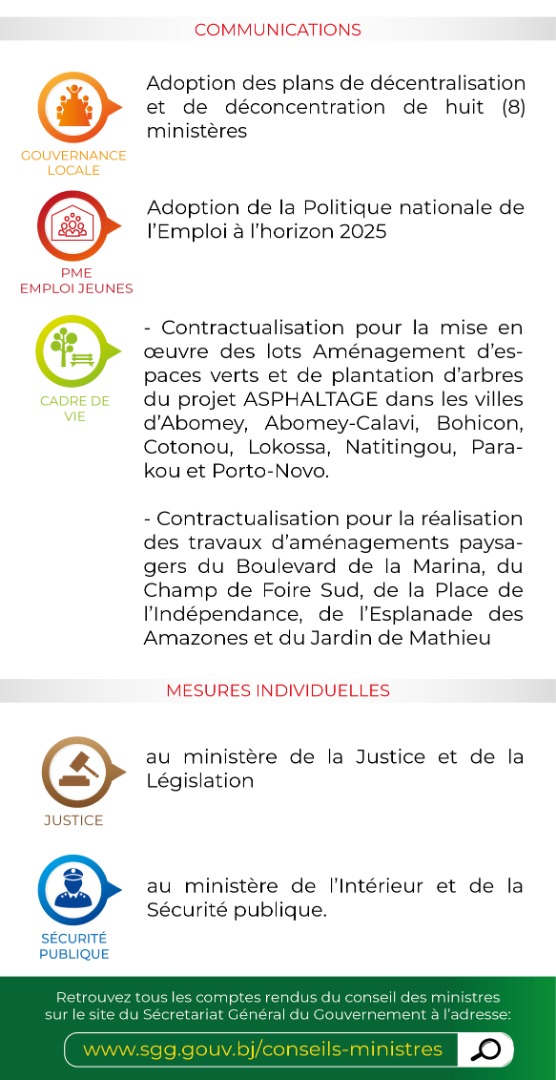 COMMUNICATIONS

GOUVERNANCE LOCALE

Adoption des plans de décentralisation et de déconcentration de huit (8) ministères

PME EMPLOI JEUNES

Adoption de la Politique nationale de l'Emploi à l'horizon 2025

CADRE DE VIE

- Contractualisation pour la mise en œuvre des lots Aménagement d'espaces verts et de plantation d'arbres du projet ASPHALTAGE dans les villes d'Abomey, Abomey-Calavi, Bohicon, Cotonou, Lokossa, Natitingou, Parakou et Porto-Novo.

- Contractualisation pour la réalisation des travaux d'aménagements paysagers du Boulevard de la Marina, du Champ de Foire Sud, de la Place de l'Indépendance, de l'Esplanade des Amazones et du Jardin de Mathieu

MESURES INDIVIDUELLES

JUSTICE

au ministère de la Justice et de la Législation

SÉCURITÉ PUBLIQUE

au ministère de l'Intérieur et de la Sécurité publique.

Retrouvez tous les comptes rendus du conseil des ministres sur le site du Sécretariat Général du Gouvernement à l'adresse:

www.sgg.gouv.bj/conseils-ministres